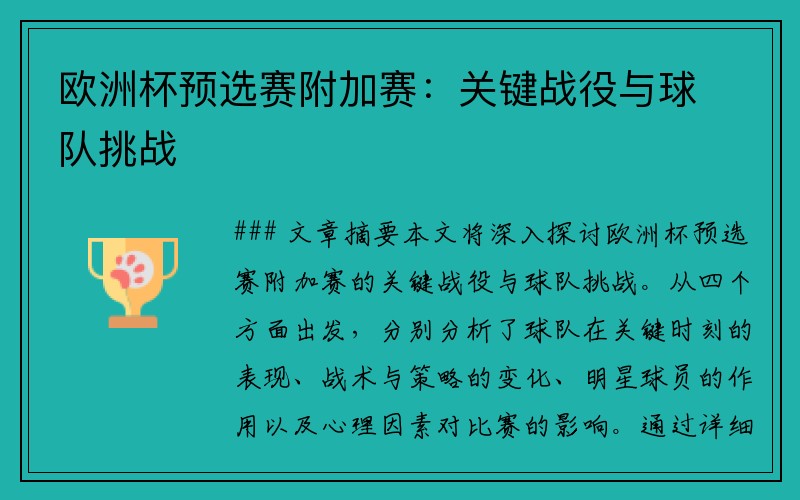 欧洲杯预选赛附加赛：关键战役与球队挑战

### 文章摘要本文将深入探讨欧洲杯预选赛附加赛的关键战役与球队挑战。从四个方面出发，分别分析了球队在关键时刻的表现、战术与策略的变化、明星球员的作用以及心理因素对比赛的影响。通过详细